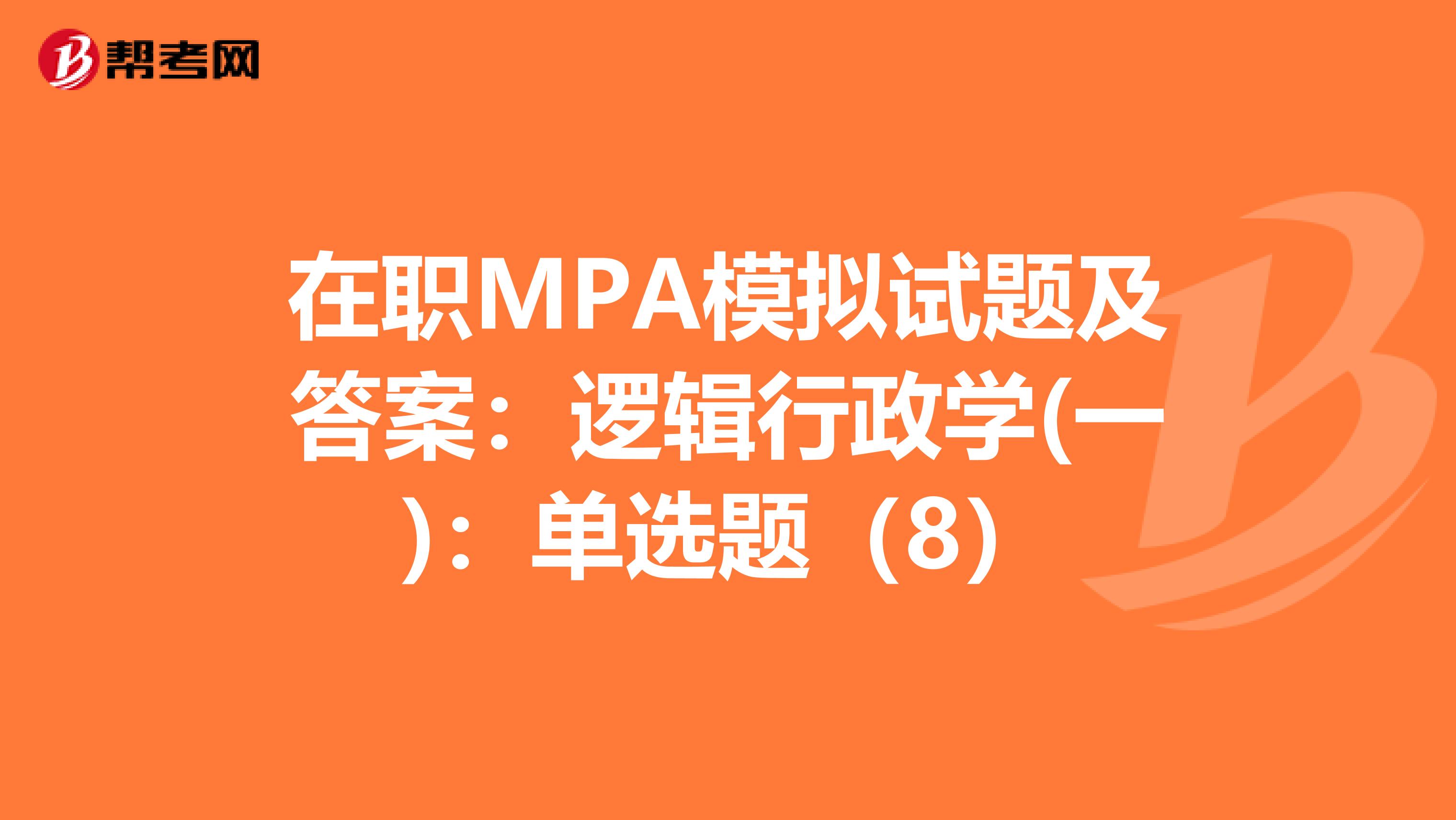 帮考网

在职MPA模拟试题及答案：逻辑行政学(一)：单选题（8）